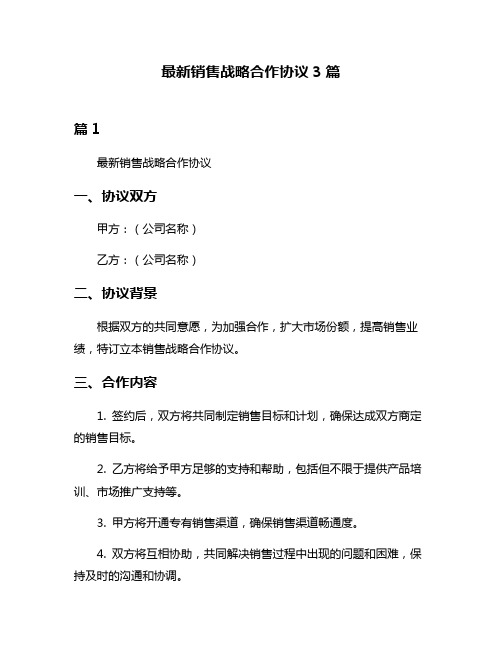 最新销售战略合作协议 3 篇

篇 1

最新销售战略合作协议

一、协议双方

甲方：（公司名称）

乙方：（公司名称）

二、协议背景

根据双方的共同意愿，为加强合作，扩大市场份额，提高销售业绩，特订立本销售战略合作协议。

三、合作内容

1. 签约后，双方将共同制定销售目标和计划，确保达成双方商定的销售目标。

2. 乙方将给予甲方足够的支持和帮助，包括但不限于提供产品培训、市场推广支持等。

3. 甲方将开通专有销售渠道，确保销售渠道畅通度。

4. 双方将互相协助，共同解决销售过程中出现的问题和困难，保持及时的沟通和协调。